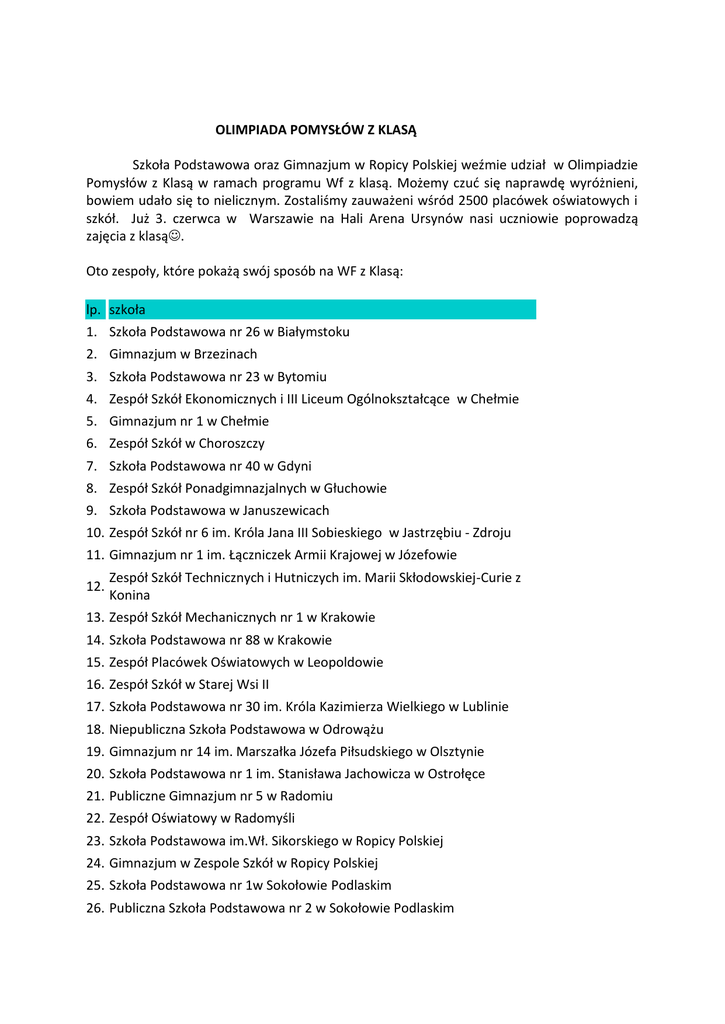 OLIMPIADA POMYSŁÓW Z KLASĄ

Szkoła Podstawowa oraz Gimnazjum w Ropicy Polskiej weźmie udział w Olimpiadzie Pomysłów z Klasą w ramach programu Wf z klasą. Możemy czuć się naprawdę wyróżnieni, bowiem udało się to nielicznym. Zostaliśmy zauważeni wśród 2500 placówek oświatowych i szkół. Już 3. czerwca w Warszawie na Hali Arena Ursynów nasi uczniowie poprowadzą zajęcia z klasą☺.

Oto zespoły, które pokażą swój sposób na WF z Klasą:

| lp. | szkoła |
|---|---|
| 1. | Szkoła Podstawowa nr 26 w Białymstoku |
| 2. | Gimnazjum w Brzezinach |
| 3. | Szkoła Podstawowa nr 23 w Bytomiu |
| 4. | Zespół Szkół Ekonomicznych i III Liceum Ogólnokształcące w Chełmie |
| 5. | Gimnazjum nr 1 w Chełmie |
| 6. | Zespół Szkół w Choroszczy |
| 7. | Szkoła Podstawowa nr 40 w Gdyni |
| 8. | Zespół Szkół Ponadgimnazjalnych w Głuchowie |
| 9. | Szkoła Podstawowa w Januszewicach |
| 10. | Zespół Szkół nr 6 im. Króla Jana III Sobieskiego w Jastrzębiu - Zdroju |
| 11. | Gimnazjum nr 1 im. Łączniczek Armii Krajowej w Józefowie |
| 12. | Zespół Szkół Technicznych i Hutniczych im. Marii Skłodowskiej-Curie z Konina |
| 13. | Zespół Szkół Mechanicznych nr 1 w Krakowie |
| 14. | Szkoła Podstawowa nr 88 w Krakowie |
| 15. | Zespół Placówek Oświatowych w Leopoldowie |
| 16. | Zespół Szkół w Starej Wsi II |
| 17. | Szkoła Podstawowa nr 30 im. Króla Kazimierza Wielkiego w Lublinie |
| 18. | Niepubliczna Szkoła Podstawowa w Odrowążu |
| 19. | Gimnazjum nr 14 im. Marszałka Józefa Piłsudskiego w Olsztynie |
| 20. | Szkoła Podstawowa nr 1 im. Stanisława Jachowicza w Ostrołęce |
| 21. | Publiczne Gimnazjum nr 5 w Radomiu |
| 22. | Zespół Oświatowy w Radomyśli |
| 23. | Szkoła Podstawowa im.Wł. Sikorskiego w Ropicy Polskiej |
| 24. | Gimnazjum w Zespole Szkół w Ropicy Polskiej |
| 25. | Szkoła Podstawowa nr 1w Sokołowie Podlaskim |
| 26. | Publiczna Szkoła Podstawowa nr 2 w Sokołowie Podlaskim |